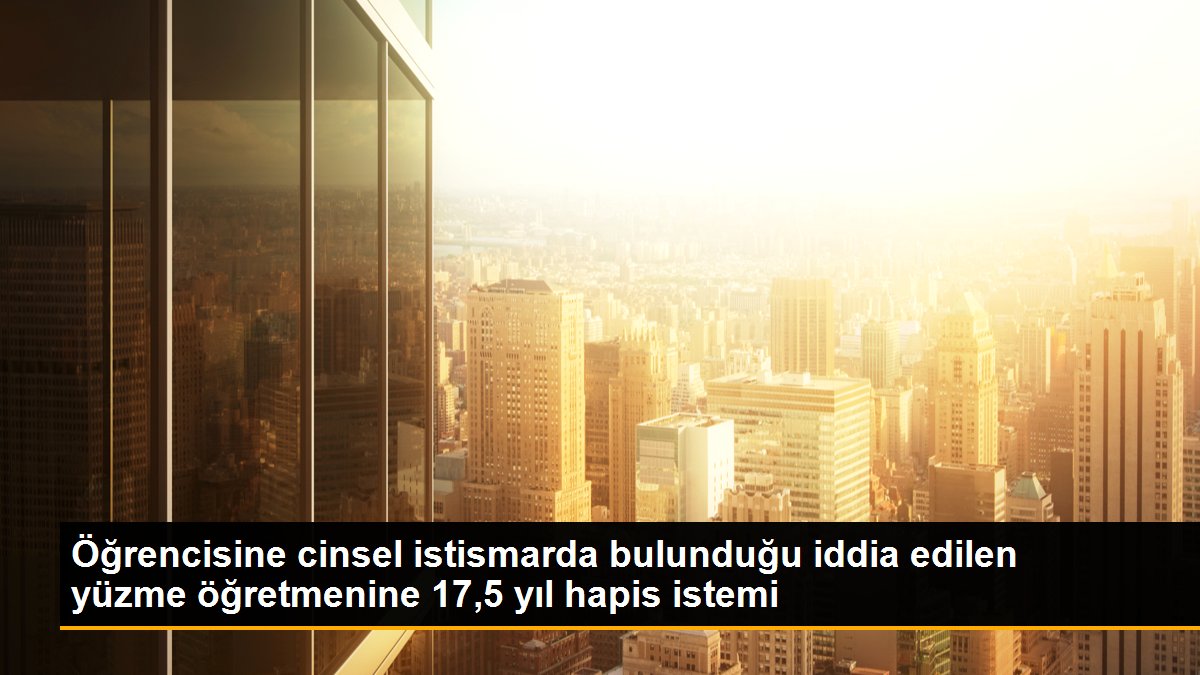 Öğrencisine cinsel istismarda bulunduğu iddia edilen yüzme öğretmenine 17,5 yıl hapis istemi